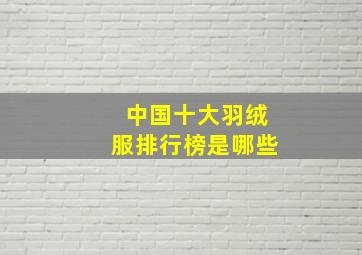 中国十大羽绒服排行榜是哪些